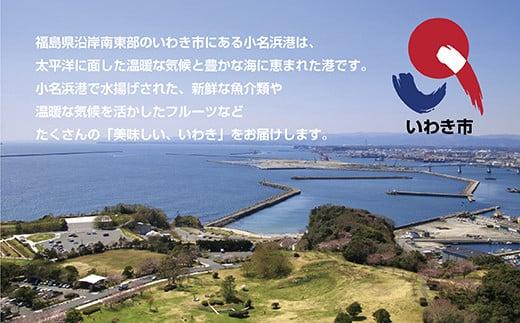 福島県沿岸南東部のいわき市にある小名浜港は、
太平洋に面した温暖な気候と豊かな海に恵まれた港です。
小名浜港で水揚げされた、新鮮な魚介類や
温暖な気候を活かしたフルーツなど
たくさんの「美味しい、いわき」をお届けします。

いわき市